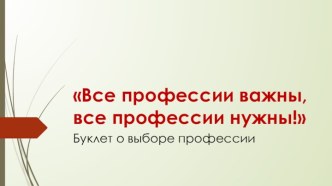 «Все профессии важны, все профессии нужны!»

Буклет о выборе профессии